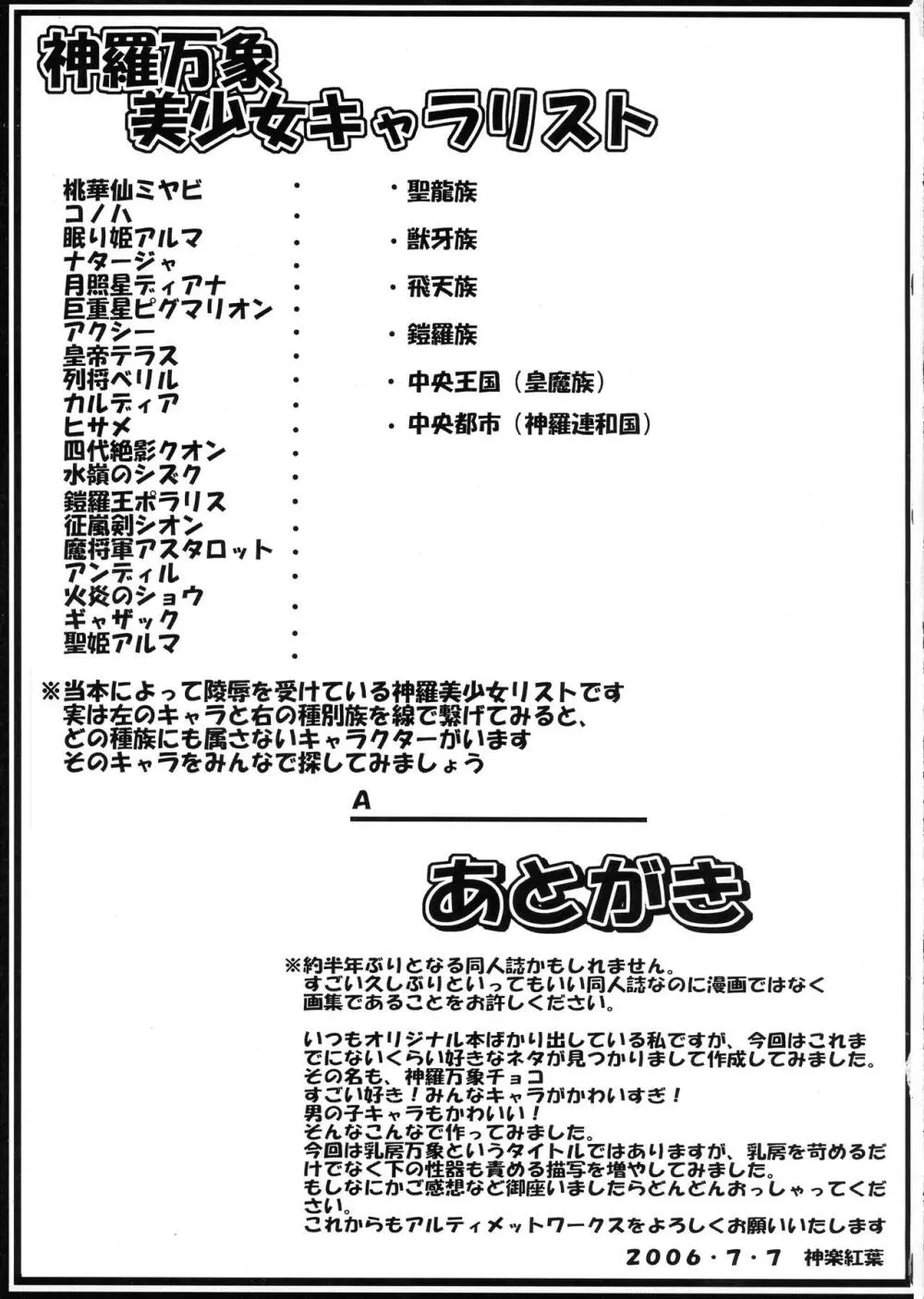 神羅万象
美少女キャラリスト

桃華仙ミヤビ ・
コノハ ・
眠り姫アルマ ・
ナタージャ ・
月照星ディアナ ・
巨重星ピグマリオン ・
アクシー ・
皇帝テラス ・
列将ベリル ・
カルディア ・
ヒサメ ・
四代絶影クオン ・
水嶺のシズク ・
鎧羅王ポラリス ・
征嵐剣シオン ・
魔将軍アスタロット ・
アンディル ・
火炎のショウ ・
ギャザック ・
聖姫アルマ ・

・聖龍族
・獣牙族
・飛天族
・鎧羅族
・中央王国（皇魔族）
・中央都市（神羅連和国）

※当本によって陵辱を受けている神羅美少女リストです
実は左のキャラと右の種別族を線で繋げてみると、
どの種族にも属さないキャラクターがいます
そのキャラをみんなで探してみましょう

A

あとがき

※約半年ぶりとなる同人誌かもしれません。
すごい久しぶりといってもいい同人誌なのに漫画ではなく画集であることをお許しください。

いつもオリジナル本ばかり出している私ですが、今回はこれまでにないくらい好きなネタが見つかりまして作成してみました。
その名も、神羅万象チョコ
すごい好き！みんなキャラがかわいすぎ！
男の子キャラもかわいい！
そんなこんなで作ってみました。
今回は乳房万象というタイトルではありますが、乳房を苛めるだけでなく下の性器も責める描写を増やしてみました。
もしなにかご感想など御座いましたらどんどんおっしゃってください。
これからもアルティメットワークスをよろしくお願いいたします

2006・7・7　神楽紅葉